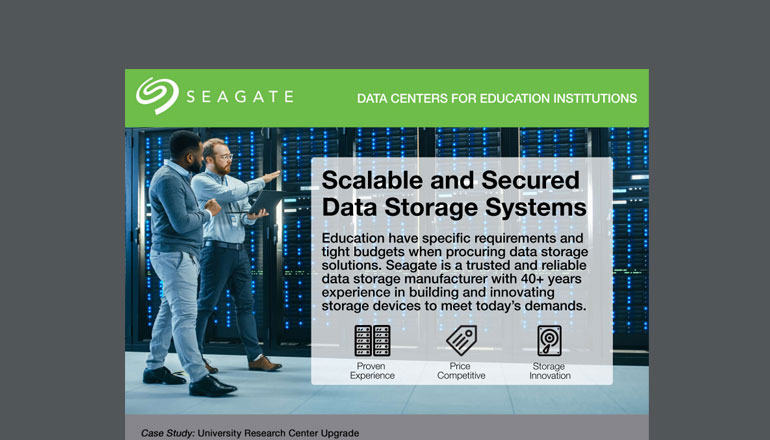 SEAGATE

DATA CENTERS FOR EDUCATION INSTITUTIONS

Scalable and Secured Data Storage Systems

Education have specific requirements and tight budgets when procuring data storage solutions. Seagate is a trusted and reliable data storage manufacturer with 40+ years experience in building and innovating storage devices to meet today's demands.

Proven Experience

Price Competitive

Storage Innovation

Case Study: University Research Center Upgrade